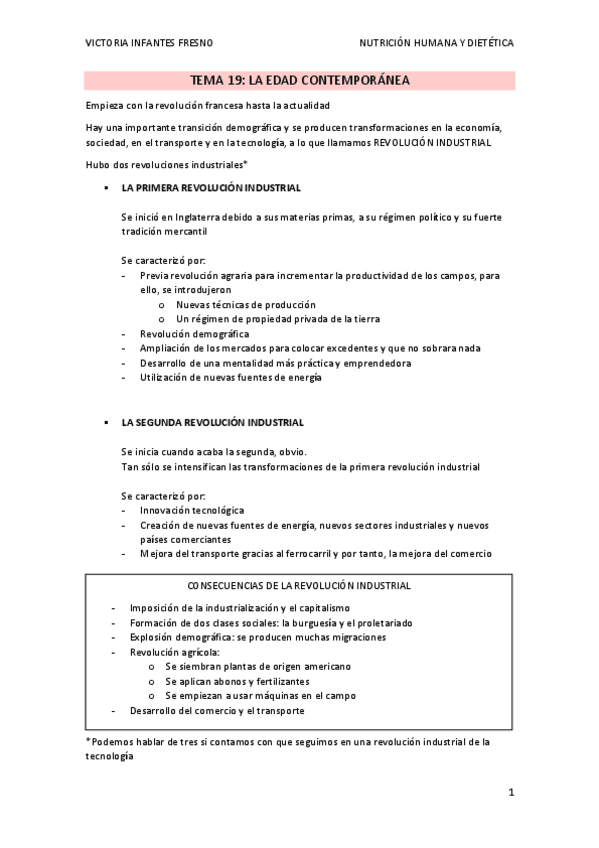 VICTORIA INFANTES FRESNO

NUTRICIÓN HUMANA Y DIETÉTICA

TEMA 19: LA EDAD CONTEMPORÁNEA

Empieza con la revolución francesa hasta la actualidad

Hay una importante transición demográfica y se producen transformaciones en la economía, sociedad, en el transporte y en la tecnología, a lo que llamamos REVOLUCIÓN INDUSTRIAL

Hubo dos revoluciones industriales*

▪ LA PRIMERA REVOLUCIÓN INDUSTRIAL

Se inició en Inglaterra debido a sus materias primas, a su régimen político y su fuerte tradición mercantil

Se caracterizó por:
- Previa revolución agraria para incrementar la productividad de los campos, para ello, se introdujeron
  o Nuevas técnicas de producción
  o Un régimen de propiedad privada de la tierra
- Revolución demográfica
- Ampliación de los mercados para colocar excedentes y que no sobrara nada
- Desarrollo de una mentalidad más práctica y emprendedora
- Utilización de nuevas fuentes de energía

▪ LA SEGUNDA REVOLUCIÓN INDUSTRIAL

Se inicia cuando acaba la segunda, obvio.
Tan sólo se intensifican las transformaciones de la primera revolución industrial

Se caracterizó por:
- Innovación tecnológica
- Creación de nuevas fuentes de energía, nuevos sectores industriales y nuevos países comerciantes
- Mejora del transporte gracias al ferrocarril y por tanto, la mejora del comercio

CONSECUENCIAS DE LA REVOLUCIÓN INDUSTRIAL

- Imposición de la industrialización y el capitalismo
- Formación de dos clases sociales: la burguesía y el proletariado
- Explosión demográfica: se producen muchas migraciones
- Revolución agrícola:
  o Se siembran plantas de origen americano
  o Se aplican abonos y fertilizantes
  o Se empiezan a usar máquinas en el campo
- Desarrollo del comercio y el transporte

*Podemos hablar de tres si contamos con que seguimos en una revolución industrial de la tecnología

1